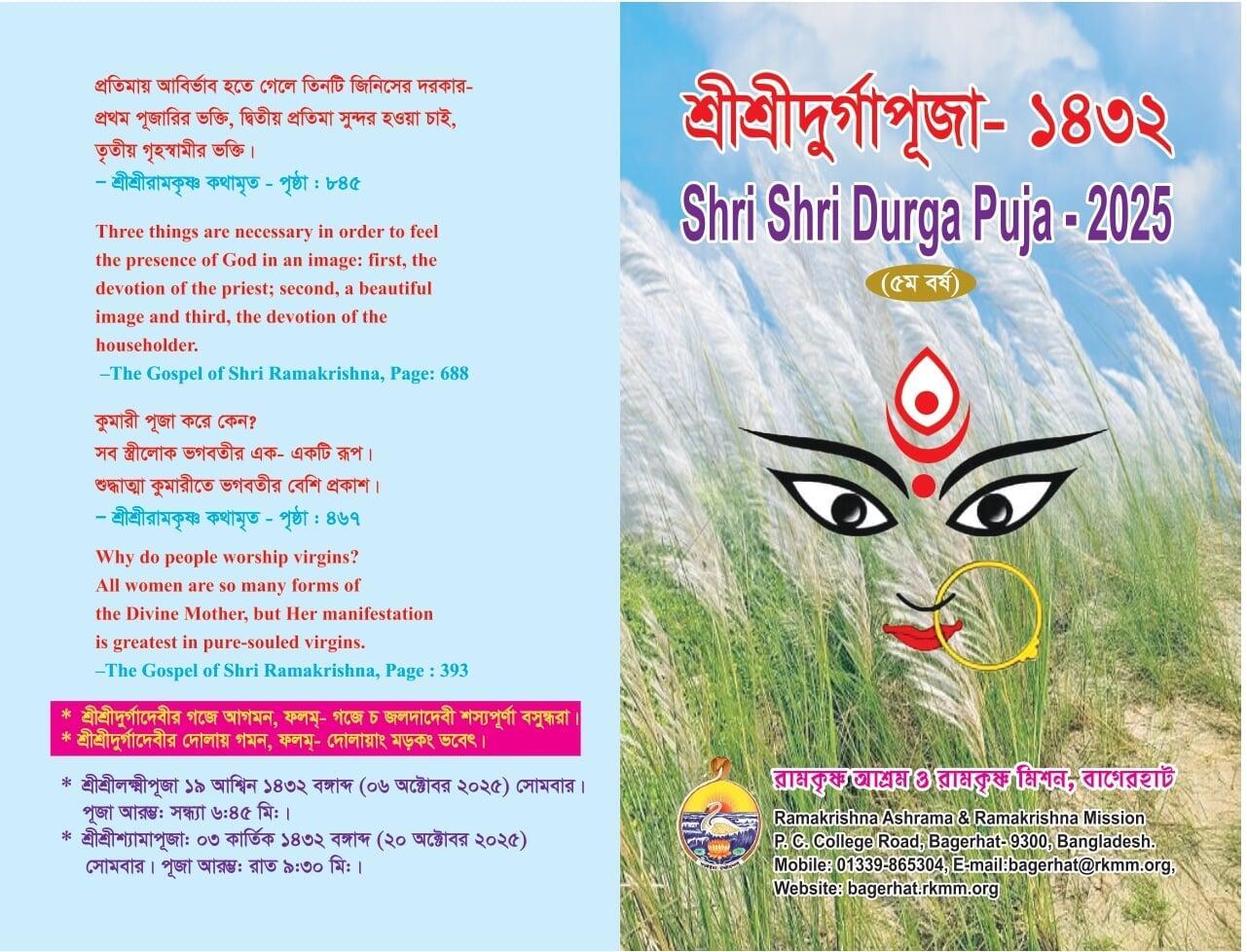 প্রতিমায় আবির্ভাব হতে গেলে তিনটি জিনিসের দরকার- প্রথম পূজারির ভক্তি, দ্বিতীয় প্রতিমা সুন্দর হওয়া চাই, তৃতীয় গৃহস্বামীর ভক্তি।
– শ্রীশ্রীরামকৃষ্ণ কথামৃত - পৃষ্ঠা : ৮৪৫

Three things are necessary in order to feel the presence of God in an image: first, the devotion of the priest; second, a beautiful image and third, the devotion of the householder.
–The Gospel of Shri Ramakrishna, Page: 688

কুমারী পূজা করে কেন?
সব স্ত্রীলোক ভগবতীর এক- একটি রূপ।
শুদ্ধাত্মা কুমারীতে ভগবতীর বেশি প্রকাশ।
– শ্রীশ্রীরামকৃষ্ণ কথামৃত - পৃষ্ঠা : ৪৬৭

Why do people worship virgins?
All women are so many forms of the Divine Mother, but Her manifestation is greatest in pure-souled virgins.
–The Gospel of Shri Ramakrishna, Page : 393

* শ্রীশ্রীদুর্গাদেবীর গজে আগমন, ফলম্- গজে চ জলদাদেবী শস্যপূর্ণা বসুন্ধরা।
* শ্রীশ্রীদুর্গাদেবীর দোলায় গমন, ফলম্- দোলায়াং মড়কং ভবেৎ।

* শ্রীশ্রীলক্ষ্মীপূজা ১৯ আশ্বিন ১৪৩২ বঙ্গাব্দ (০৬ অক্টোবর ২০২৫) সোমবার। পূজা আরম্ভঃ সন্ধ্যা ৬:৪৫ মিঃ।
* শ্রীশ্রীশ্যামাপূজাঃ ০৩ কার্তিক ১৪৩২ বঙ্গাব্দ (২০ অক্টোবর ২০২৫) সোমবার। পূজা আরম্ভঃ রাত ৯:৩০ মিঃ।

শ্রীশ্রীদুর্গাপূজা- ১৪৩২
Shri Shri Durga Puja - 2025
(৫ম বর্ষ)

রামকৃষ্ণ আশ্রম ও রামকৃষ্ণ মিশন, বাগেরহাট
Ramakrishna Ashrama & Ramakrishna Mission
P. C. College Road, Bagerhat- 9300, Bangladesh.
Mobile: 01339-865304, E-mail:bagerhat@rkmm.org,
Website: bagerhat.rkmm.org